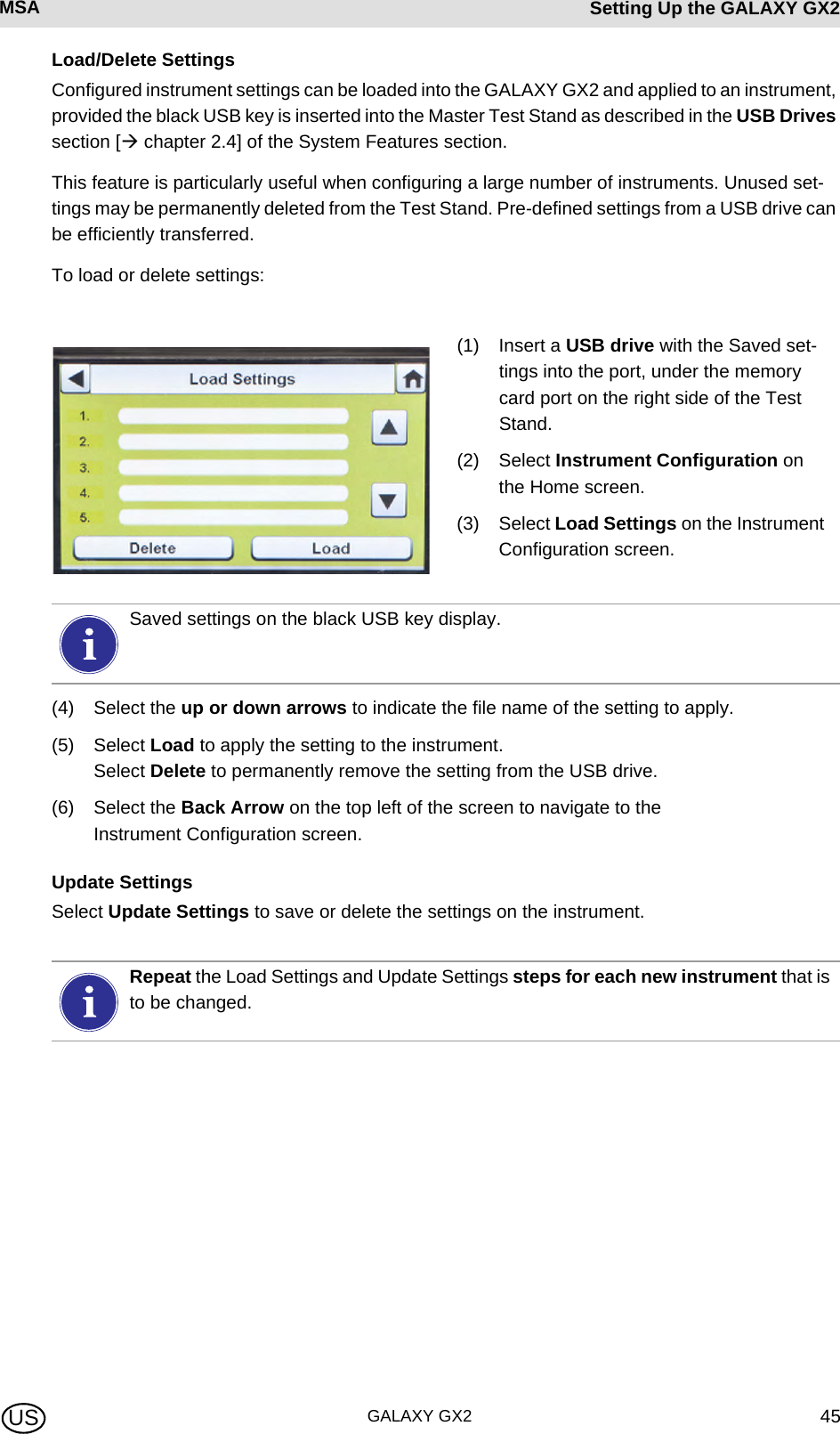 MSA Setting Up the GALAXY GX2

Load/Delete Settings

Configured instrument settings can be loaded into the GALAXY GX2 and applied to an instrument, provided the black USB key is inserted into the Master Test Stand as described in the USB Drives section [→ chapter 2.4] of the System Features section.

This feature is particularly useful when configuring a large number of instruments. Unused settings may be permanently deleted from the Test Stand. Pre-defined settings from a USB drive can be efficiently transferred.

To load or delete settings:

Load Settings

1.

2.

3.

4.

5.

Delete

Load

(1) Insert a USB drive with the Saved settings into the port, under the memory card port on the right side of the Test Stand.

(2) Select Instrument Configuration on the Home screen.

(3) Select Load Settings on the Instrument Configuration screen.

Saved settings on the black USB key display.

(4) Select the up or down arrows to indicate the file name of the setting to apply.

(5) Select Load to apply the setting to the instrument.
Select Delete to permanently remove the setting from the USB drive.

(6) Select the Back Arrow on the top left of the screen to navigate to the Instrument Configuration screen.

Update Settings

Select Update Settings to save or delete the settings on the instrument.

Repeat the Load Settings and Update Settings steps for each new instrument that is to be changed.

US GALAXY GX2 45